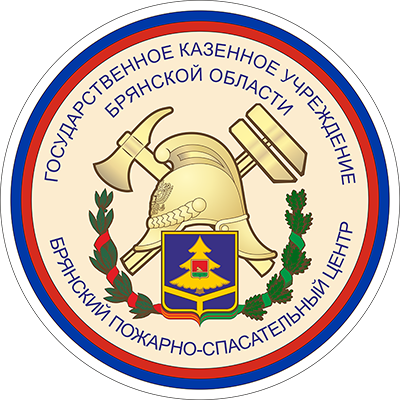 ГОСУДАРСТВЕННОЕ КАЗЕННОЕ УЧРЕЖДЕНИЕ
БРЯНСКОЙ ОБЛАСТИ

БРЯНСКИЙ ПОЖАРНО-СПАСАТЕЛЬНЫЙ ЦЕНТР